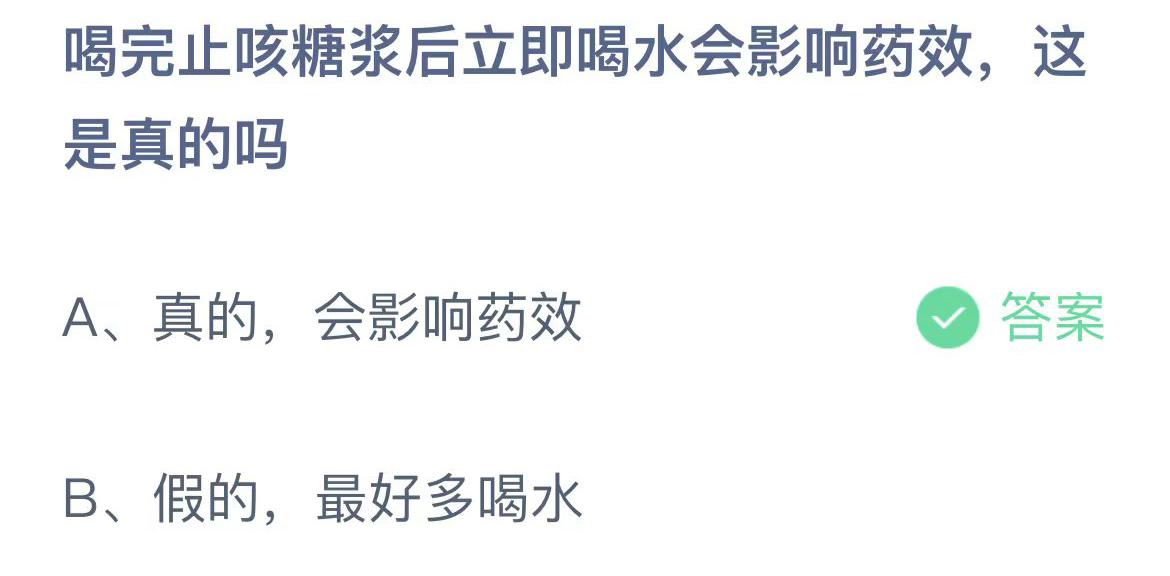 喝完止咳糖浆后立即喝水会影响药效，这是真的吗

A、真的，会影响药效

答案

B、假的，最好多喝水